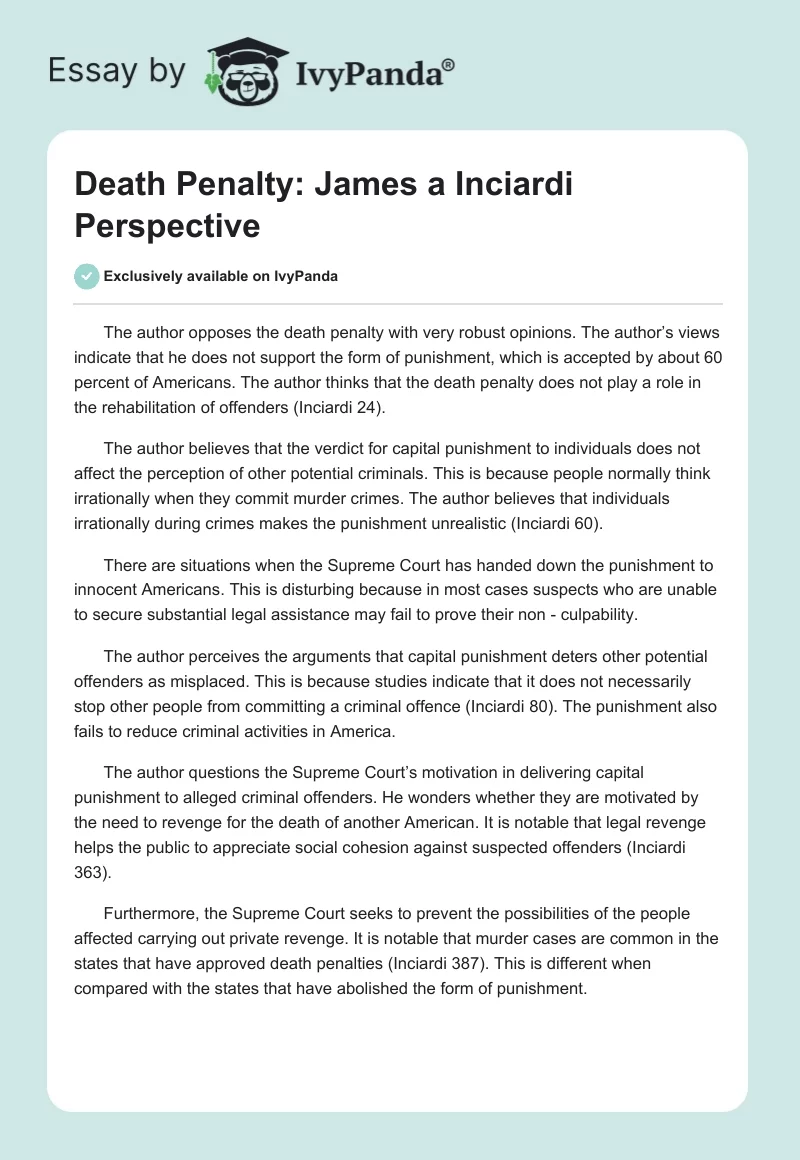 Essay by IvyPanda®

Death Penalty: James a Inciardi Perspective

Exclusively available on IvyPanda

The author opposes the death penalty with very robust opinions. The author's views indicate that he does not support the form of punishment, which is accepted by about 60 percent of Americans. The author thinks that the death penalty does not play a role in the rehabilitation of offenders (Inciardi 24).

The author believes that the verdict for capital punishment to individuals does not affect the perception of other potential criminals. This is because people normally think irrationally when they commit murder crimes. The author believes that individuals irrationally during crimes makes the punishment unrealistic (Inciardi 60).

There are situations when the Supreme Court has handed down the punishment to innocent Americans. This is disturbing because in most cases suspects who are unable to secure substantial legal assistance may fail to prove their non - culpability.

The author perceives the arguments that capital punishment deters other potential offenders as misplaced. This is because studies indicate that it does not necessarily stop other people from committing a criminal offence (Inciardi 80). The punishment also fails to reduce criminal activities in America.

The author questions the Supreme Court's motivation in delivering capital punishment to alleged criminal offenders. He wonders whether they are motivated by the need to revenge for the death of another American. It is notable that legal revenge helps the public to appreciate social cohesion against suspected offenders (Inciardi 363).

Furthermore, the Supreme Court seeks to prevent the possibilities of the people affected carrying out private revenge. It is notable that murder cases are common in the states that have approved death penalties (Inciardi 387). This is different when compared with the states that have abolished the form of punishment.